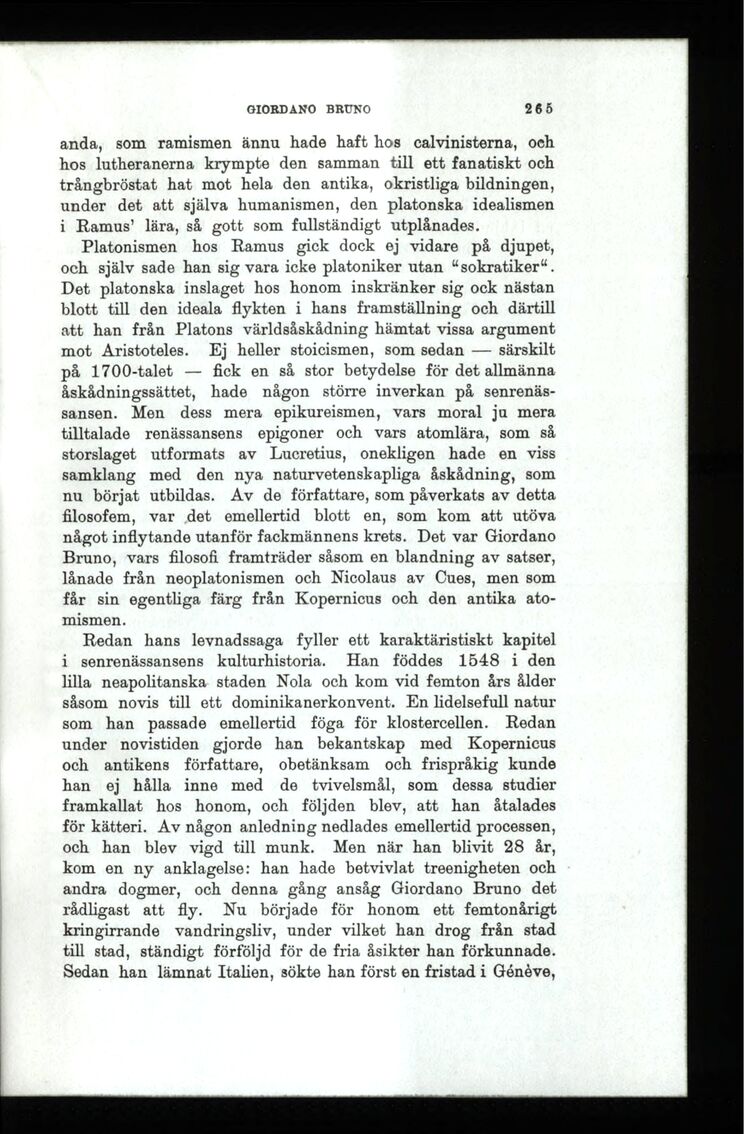 GIORDANO BRUNO 265

anda, som ramismen ännu hade haft hos calvinisterna, och hos lutheranerna krympte den samman till ett fanatiskt och trångbröstat hat mot hela den antika, okristliga bildningen, under det att själva humanismen, den platonska idealismen i Ramus' lära, så gott som fullständigt utplånades.

Platonismen hos Ramus gick dock ej vidare på djupet, och själv sade han sig vara icke platoniker utan "sokratiker". Det platonska inslaget hos honom inskränker sig ock nästan blott till den ideala flykten i hans framställning och därtill att han från Platons världsåskådning hämtat vissa argument mot Aristoteles. Ej heller stoicismen, som sedan — särskilt på 1700-talet — fick en så stor betydelse för det allmänna åskådningssättet, hade någon större inverkan på senrenässansen. Men dess mera epikureismen, vars moral ju mera tilltalade renässansens epigoner och vars atomlära, som så storslaget utformats av Lucretius, onekligen hade en viss samklang med den nya naturvetenskapliga åskådning, som nu börjat utbildas. Av de författare, som påverkats av detta filosofem, var det emellertid blott en, som kom att utöva något inflytande utanför fackmännens krets. Det var Giordano Bruno, vars filosofi framträder såsom en blandning av satser, lånade från neoplatonismen och Nicolaus av Cues, men som får sin egentliga färg från Kopernicus och den antika atomismen.

Redan hans levnadssaga fyller ett karaktäristiskt kapitel i senrenässansens kulturhistoria. Han föddes 1548 i den lilla neapolitanska staden Nola och kom vid femton års ålder såsom novis till ett dominikanerkonvent. En lidelsefull natur som han passade emellertid föga för klostercellen. Redan under novistiden gjorde han bekantskap med Kopernicus och antikens författare, obetänksam och frispråkig kunde han ej hålla inne med de tvivelsmål, som dessa studier framkallat hos honom, och följden blev, att han åtalades för kätteri. Av någon anledning nedlades emellertid processen, och han blev vigd till munk. Men när han blivit 28 år, kom en ny anklagelse: han hade betvivlat treenigheten och andra dogmer, och denna gång ansåg Giordano Bruno det rådligast att fly. Nu började för honom ett femtonårigt kringirrande vandringsliv, under vilket han drog från stad till stad, ständigt förföljd för de fria åsikter han förkunnade. Sedan han lämnat Italien, sökte han först en fristad i Génève,